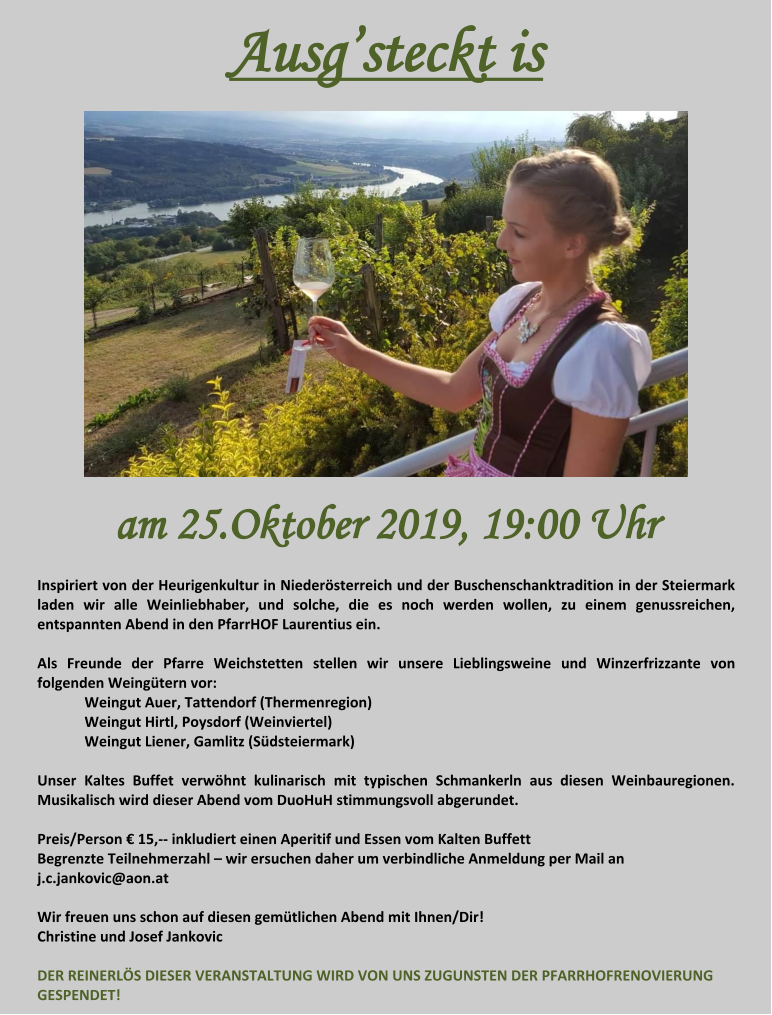 Ausg'steckt is

am 25.Oktober 2019, 19:00 Uhr

Inspiriert von der Heurigenkultur in Niederösterreich und der Buschenschanktradition in der Steiermark laden wir alle Weinliebhaber, und solche, die es noch werden wollen, zu einem genussreichen, entspannten Abend in den PfarrHOF Laurentius ein.

Als Freunde der Pfarre Weichstetten stellen wir unsere Lieblingsweine und Winzerfrizzante von folgenden Weingütern vor:
Weingut Auer, Tattendorf (Thermenregion)
Weingut Hirtl, Poysdorf (Weinviertel)
Weingut Liener, Gamlitz (Südsteiermark)

Unser Kaltes Buffet verwöhnt kulinarisch mit typischen Schmankerln aus diesen Weinbauregionen. Musikalisch wird dieser Abend vom DuoHuH stimmungsvoll abgerundet.

Preis/Person € 15,-- inkludiert einen Aperitif und Essen vom Kalten Buffett
Begrenzte Teilnehmerzahl – wir ersuchen daher um verbindliche Anmeldung per Mail an j.c.jankovic@aon.at

Wir freuen uns schon auf diesen gemütlichen Abend mit Ihnen/Dir!
Christine und Josef Jankovic

DER REINERLÖS DIESER VERANSTALTUNG WIRD VON UNS ZUGUNSTEN DER PFARRHOFRENOVIERUNG GESPENDET!